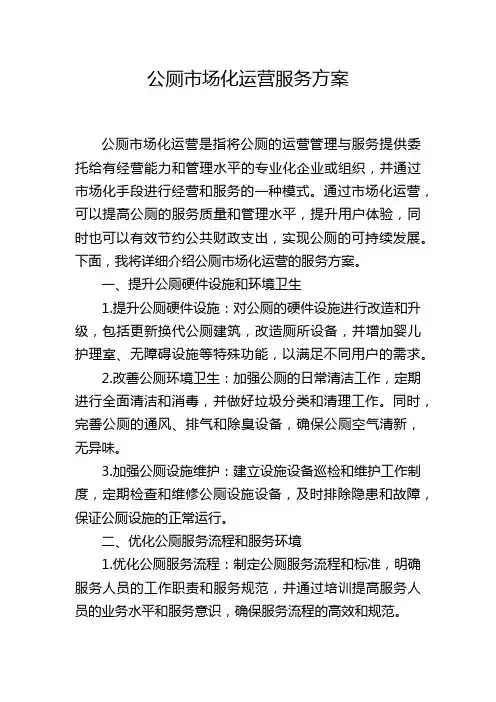 公厕市场化运营服务方案

公厕市场化运营是指将公厕的运营管理与服务提供委托给有经营能力和管理水平的专业化企业或组织，并通过市场化手段进行经营和服务的一种模式。通过市场化运营，可以提高公厕的服务质量和管理水平，提升用户体验，同时也可以有效节约公共财政支出，实现公厕的可持续发展。下面，我将详细介绍公厕市场化运营的服务方案。

一、提升公厕硬件设施和环境卫生

1.提升公厕硬件设施：对公厕的硬件设施进行改造和升级，包括更新换代公厕建筑，改造厕所设备，并增加婴儿护理室、无障碍设施等特殊功能，以满足不同用户的需求。

2.改善公厕环境卫生：加强公厕的日常清洁工作，定期进行全面清洁和消毒，并做好垃圾分类和清理工作。同时，完善公厕的通风、排气和除臭设备，确保公厕空气清新，无异味。

3.加强公厕设施维护：建立设施设备巡检和维护工作制度，定期检查和维修公厕设施设备，及时排除隐患和故障，保证公厕设施的正常运行。

二、优化公厕服务流程和服务环境

1.优化公厕服务流程：制定公厕服务流程和标准，明确服务人员的工作职责和服务规范，并通过培训提高服务人员的业务水平和服务意识，确保服务流程的高效和规范。